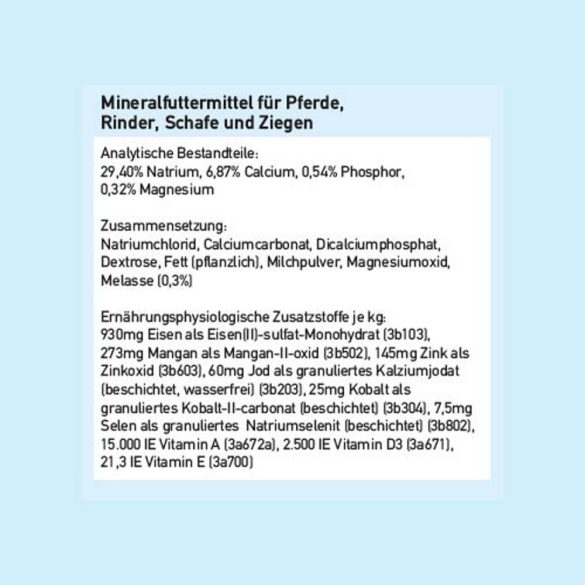 Mineralfuttermittel für Pferde, Rinder, Schafe und Ziegen

Analytische Bestandteile:
29,40% Natrium, 6,87% Calcium, 0,54% Phosphor, 0,32% Magnesium

Zusammensetzung:
Natriumchlorid, Calciumcarbonat, Dicalciumphosphat, Dextrose, Fett (pflanzlich), Milchpulver, Magnesiumoxid, Melasse (0,3%)

Ernährungsphysiologische Zusatzstoffe je kg:
930mg Eisen als Eisen(II)-sulfat-Monohydrat (3b103), 273mg Mangan als Mangan-II-oxid (3b502), 145mg Zink als Zinkoxid (3b603), 60mg Jod als granuliertes Kalziumjodat (beschichtet, wasserfrei) (3b203), 25mg Kobalt als granuliertes Kobalt-II-carbonat (beschichtet) (3b304), 7,5mg Selen als granuliertes Natriumselenit (beschichtet) (3b802), 15.000 IE Vitamin A (3a672a), 2.500 IE Vitamin D3 (3a671), 21,3 IE Vitamin E (3a700)